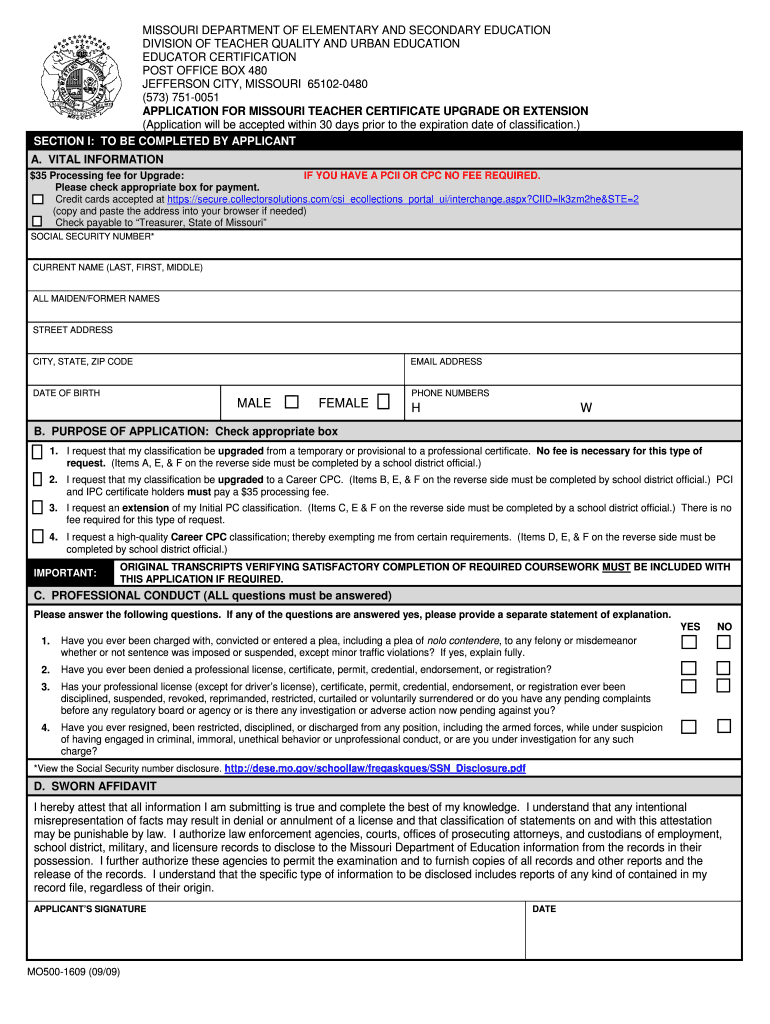 MISSOURI DEPARTMENT OF ELEMENTARY AND SECONDARY EDUCATION
DIVISION OF TEACHER QUALITY AND URBAN EDUCATION
EDUCATOR CERTIFICATION
POST OFFICE BOX 480
JEFFERSON CITY, MISSOURI 65102-0480
(573) 751-0051
APPLICATION FOR MISSOURI TEACHER CERTIFICATE UPGRADE OR EXTENSION
(Application will be accepted within 30 days prior to the expiration date of classification.)

SECTION I: TO BE COMPLETED BY APPLICANT

A. VITAL INFORMATION

$35 Processing fee for Upgrade: IF YOU HAVE A PCII OR CPC NO FEE REQUIRED.
Please check appropriate box for payment.
Credit cards accepted at https://secure.collectorsolutions.com/csi_ecollections_portal_ui/interchange.aspx?CIID=lk3zm2he&STE=2 (copy and paste the address into your browser if needed)
Check payable to "Treasurer, State of Missouri"

SOCIAL SECURITY NUMBER*

CURRENT NAME (LAST, FIRST, MIDDLE)

ALL MAIDEN/FORMER NAMES

STREET ADDRESS

CITY, STATE, ZIP CODE

EMAIL ADDRESS

DATE OF BIRTH

MALE FEMALE

PHONE NUMBERS
H W

B. PURPOSE OF APPLICATION: Check appropriate box

1. I request that my classification be upgraded from a temporary or provisional to a professional certificate. No fee is necessary for this type of request. (Items A, E, & F on the reverse side must be completed by a school district official.)

2. I request that my classification be upgraded to a Career CPC. (Items B, E, & F on the reverse side must be completed by school district official.) PCI and IPC certificate holders must pay a $35 processing fee.

3. I request an extension of my Initial PC classification. (Items C, E & F on the reverse side must be completed by a school district official.) There is no fee required for this type of request.

4. I request a high-quality Career CPC classification; thereby exempting me from certain requirements. (Items D, E, & F on the reverse side must be completed by school district official.)

IMPORTANT: ORIGINAL TRANSCRIPTS VERIFYING SATISFACTORY COMPLETION OF REQUIRED COURSEWORK MUST BE INCLUDED WITH THIS APPLICATION IF REQUIRED.

C. PROFESSIONAL CONDUCT (ALL questions must be answered)

Please answer the following questions. If any of the questions are answered yes, please provide a separate statement of explanation.

YES NO

1. Have you ever been charged with, convicted or entered a plea, including a plea of nolo contendere, to any felony or misdemeanor whether or not sentence was imposed or suspended, except minor traffic violations? If yes, explain fully.

2. Have you ever been denied a professional license, certificate, permit, credential, endorsement, or registration?

3. Has your professional license (except for driver's license), certificate, permit, credential, endorsement, or registration ever been disciplined, suspended, revoked, reprimanded, restricted, curtailed or voluntarily surrendered or do you have any pending complaints before any regulatory board or agency or is there any investigation or adverse action now pending against you?

4. Have you ever resigned, been restricted, disciplined, or discharged from any position, including the armed forces, while under suspicion of having engaged in criminal, immoral, unethical behavior or unprofessional conduct, or are you under investigation for any such charge?

*View the Social Security number disclosure. http://dese.mo.gov/schoollaw/freqaskques/SSN_Disclosure.pdf

D. SWORN AFFIDAVIT

I hereby attest that all information I am submitting is true and complete the best of my knowledge. I understand that any intentional misrepresentation of facts may result in denial or annulment of a license and that classification of statements on and with this attestation may be punishable by law. I authorize law enforcement agencies, courts, offices of prosecuting attorneys, and custodians of employment, school district, military, and licensure records to disclose to the Missouri Department of Education information from the records in their possession. I further authorize these agencies to permit the examination and to furnish copies of all records and other reports and the release of the records. I understand that the specific type of information to be disclosed includes reports of any kind of contained in my record file, regardless of their origin.

APPLICANT'S SIGNATURE

DATE

MO500-1609 (09/09)